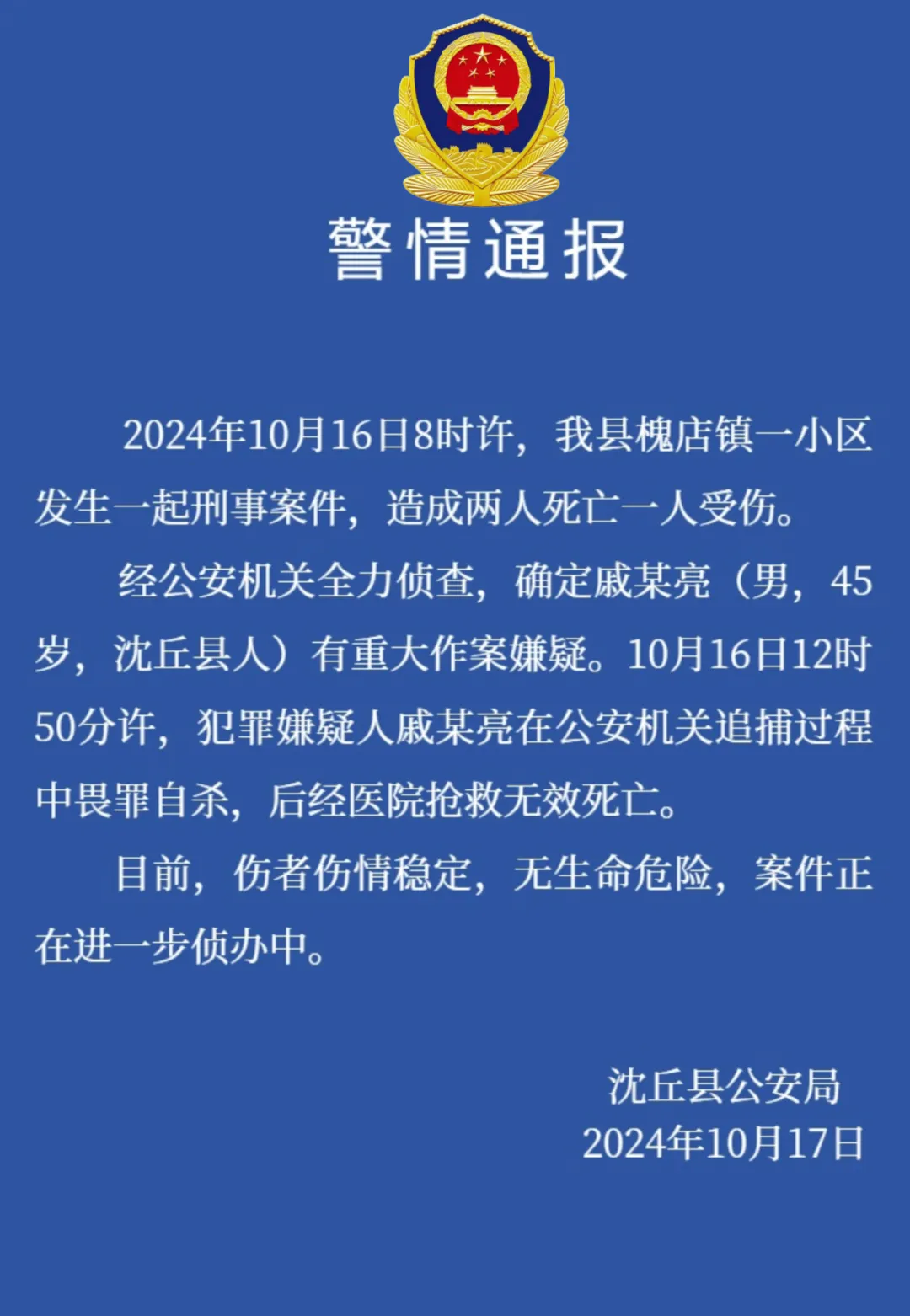 警情通报

2024年10月16日8时许，我县槐店镇一小区发生一起刑事案件，造成两人死亡一人受伤。

经公安机关全力侦查，确定戚某亮（男，45岁，沈丘县人）有重大作案嫌疑。10月16日12时50分许，犯罪嫌疑人戚某亮在公安机关追捕过程中畏罪自杀，后经医院抢救无效死亡。

目前，伤者伤情稳定，无生命危险，案件正在进一步侦办中。

沈丘县公安局
2024年10月17日